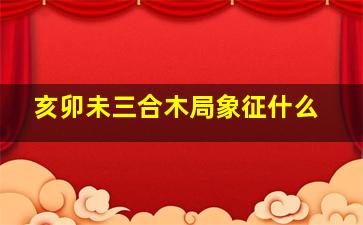 亥卯未三合木局象征什么